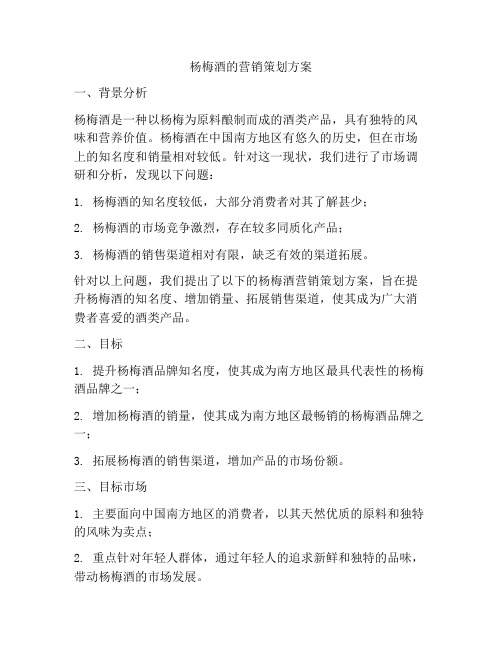 杨梅酒的营销策划方案

一、背景分析

杨梅酒是一种以杨梅为原料酿制而成的酒类产品，具有独特的风味和营养价值。杨梅酒在中国南方地区有悠久的历史，但在市场上的知名度和销量相对较低。针对这一现状，我们进行了市场调研和分析，发现以下问题：

1. 杨梅酒的知名度较低，大部分消费者对其了解甚少；

2. 杨梅酒的市场竞争激烈，存在较多同质化产品；

3. 杨梅酒的销售渠道相对有限，缺乏有效的渠道拓展。

针对以上问题，我们提出了以下的杨梅酒营销策划方案，旨在提升杨梅酒的知名度、增加销量、拓展销售渠道，使其成为广大消费者喜爱的酒类产品。

二、目标

1. 提升杨梅酒品牌知名度，使其成为南方地区最具代表性的杨梅酒品牌之一；

2. 增加杨梅酒的销量，使其成为南方地区最畅销的杨梅酒品牌之一；

3. 拓展杨梅酒的销售渠道，增加产品的市场份额。

三、目标市场

1. 主要面向中国南方地区的消费者，以其天然优质的原料和独特的风味为卖点；

2. 重点针对年轻人群体，通过年轻人的追求新鲜和独特的品味，带动杨梅酒的市场发展。